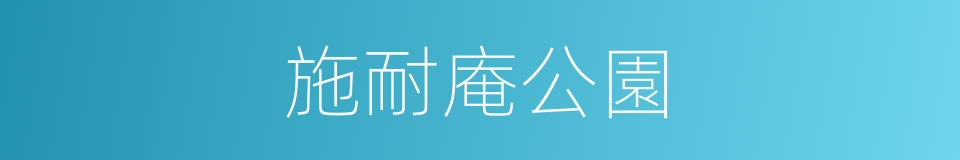 施耐庵公園